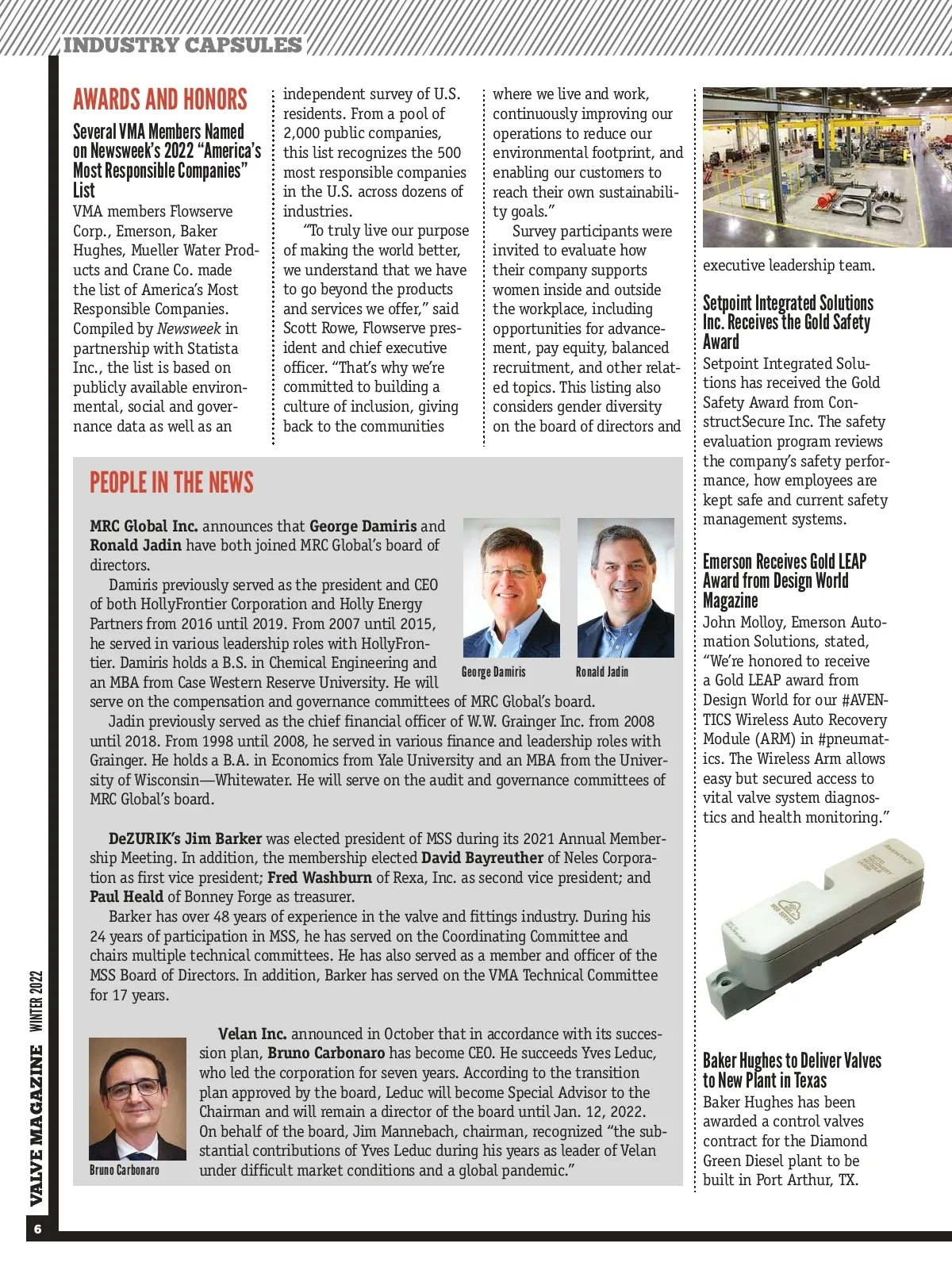 INDUSTRY CAPSULES

AWARDS AND HONORS

Several VMA Members Named on Newsweek's 2022 "America's Most Responsible Companies" List

VMA members Flowserve Corp., Emerson, Baker Hughes, Mueller Water Products and Crane Co. made the list of America's Most Responsible Companies. Compiled by Newsweek in partnership with Statista Inc., the list is based on publicly available environmental, social and governance data as well as an independent survey of U.S. residents. From a pool of 2,000 public companies, this list recognizes the 500 most responsible companies in the U.S. across dozens of industries.

"To truly live our purpose of making the world better, we understand that we have to go beyond the products and services we offer," said Scott Rowe, Flowserve president and chief executive officer. "That's why we're committed to building a culture of inclusion, giving back to the communities where we live and work, continuously improving our operations to reduce our environmental footprint, and enabling our customers to reach their own sustainability goals."

Survey participants were invited to evaluate how their company supports women inside and outside the workplace, including opportunities for advancement, pay equity, balanced recruitment, and other related topics. This listing also considers gender diversity on the board of directors and executive leadership team.

Setpoint Integrated Solutions Inc. Receives the Gold Safety Award

Setpoint Integrated Solutions has received the Gold Safety Award from ConstructSecure Inc. The safety evaluation program reviews the company's safety performance, how employees are kept safe and current safety management systems.

Emerson Receives Gold LEAP Award from Design World Magazine

John Molloy, Emerson Automation Solutions, stated, "We're honored to receive a Gold LEAP award from Design World for our #AVENTICS Wireless Auto Recovery Module (ARM) in #pneumatics. The Wireless Arm allows easy but secured access to vital valve system diagnostics and health monitoring."

Baker Hughes to Deliver Valves to New Plant in Texas

Baker Hughes has been awarded a control valves contract for the Diamond Green Diesel plant to be built in Port Arthur, TX.

PEOPLE IN THE NEWS

MRC Global Inc. announces that George Damiris and Ronald Jadin have both joined MRC Global's board of directors.

Damiris previously served as the president and CEO of both HollyFrontier Corporation and Holly Energy Partners from 2016 until 2019. From 2007 until 2015, he served in various leadership roles with HollyFrontier. Damiris holds a B.S. in Chemical Engineering and an MBA from Case Western Reserve University. He will serve on the compensation and governance committees of MRC Global's board.

George Damiris

Ronald Jadin

Jadin previously served as the chief financial officer of W.W. Grainger Inc. from 2008 until 2018. From 1998 until 2008, he served in various finance and leadership roles with Grainger. He holds a B.A. in Economics from Yale University and an MBA from the University of Wisconsin—Whitewater. He will serve on the audit and governance committees of MRC Global's board.

DeZURIK's Jim Barker was elected president of MSS during its 2021 Annual Membership Meeting. In addition, the membership elected David Bayreuther of Neles Corporation as first vice president; Fred Washburn of Rexa, Inc. as second vice president; and Paul Heald of Bonney Forge as treasurer.

Barker has over 48 years of experience in the valve and fittings industry. During his 24 years of participation in MSS, he has served on the Coordinating Committee and chairs multiple technical committees. He has also served as a member and officer of the MSS Board of Directors. In addition, Barker has served on the VMA Technical Committee for 17 years.

Velan Inc. announced in October that in accordance with its succession plan, Bruno Carbonaro has become CEO. He succeeds Yves Leduc, who led the corporation for seven years. According to the transition plan approved by the board, Leduc will become Special Advisor to the Chairman and will remain a director of the board until Jan. 12, 2022. On behalf of the board, Jim Mannebach, chairman, recognized "the substantial contributions of Yves Leduc during his years as leader of Velan under difficult market conditions and a global pandemic."

Bruno Carbonaro

VALVE MAGAZINE WINTER 2022

6